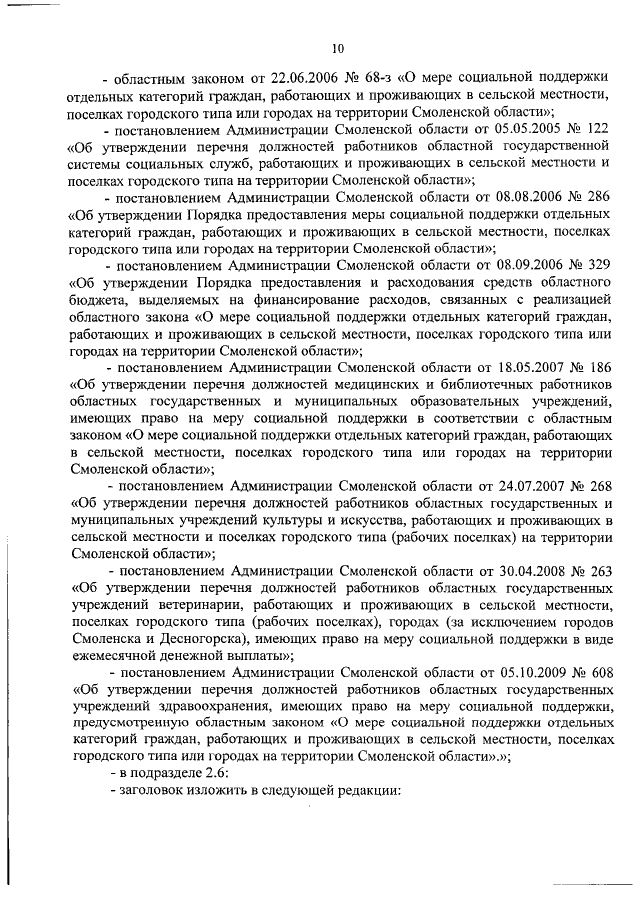 10

- областным законом от 22.06.2006 № 68-з «О мере социальной поддержки отдельных категорий граждан, работающих и проживающих в сельской местности, поселках городского типа или городах на территории Смоленской области»;

- постановлением Администрации Смоленской области от 05.05.2005 № 122 «Об утверждении перечня должностей работников областной государственной системы социальных служб, работающих и проживающих в сельской местности и поселках городского типа на территории Смоленской области»;

- постановлением Администрации Смоленской области от 08.08.2006 № 286 «Об утверждении Порядка предоставления меры социальной поддержки отдельных категорий граждан, работающих и проживающих в сельской местности, поселках городского типа или городах на территории Смоленской области»;

- постановлением Администрации Смоленской области от 08.09.2006 № 329 «Об утверждении Порядка предоставления и расходования средств областного бюджета, выделяемых на финансирование расходов, связанных с реализацией областного закона «О мере социальной поддержки отдельных категорий граждан, работающих и проживающих в сельской местности, поселках городского типа или городах на территории Смоленской области»;

- постановлением Администрации Смоленской области от 18.05.2007 № 186 «Об утверждении перечня должностей медицинских и библиотечных работников областных государственных и муниципальных образовательных учреждений, имеющих право на меру социальной поддержки в соответствии с областным законом «О мере социальной поддержки отдельных категорий граждан, работающих в сельской местности, поселках городского типа или городах на территории Смоленской области»;

- постановлением Администрации Смоленской области от 24.07.2007 № 268 «Об утверждении перечня должностей работников областных государственных и муниципальных учреждений культуры и искусства, работающих и проживающих в сельской местности и поселках городского типа (рабочих поселках) на территории Смоленской области»;

- постановлением Администрации Смоленской области от 30.04.2008 № 263 «Об утверждении перечня должностей работников областных государственных учреждений ветеринарии, работающих и проживающих в сельской местности, поселках городского типа (рабочих поселках), городах (за исключением городов Смоленска и Десногорска), имеющих право на меру социальной поддержки в виде ежемесячной денежной выплаты»;

- постановлением Администрации Смоленской области от 05.10.2009 № 608 «Об утверждении перечня должностей работников областных государственных учреждений здравоохранения, имеющих право на меру социальной поддержки, предусмотренную областным законом «О мере социальной поддержки отдельных категорий граждан, работающих и проживающих в сельской местности, поселках городского типа или городах на территории Смоленской области».»;

- в подразделе 2.6:

- заголовок изложить в следующей редакции: